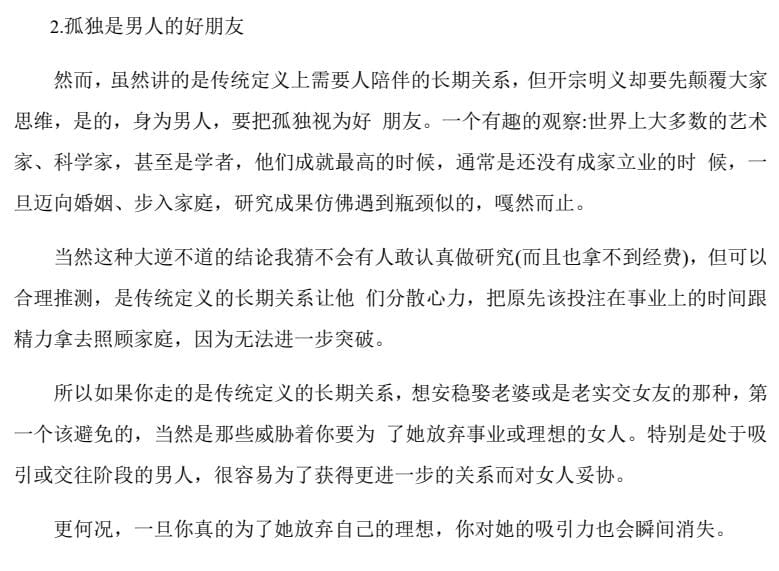 2.孤独是男人的好朋友

然而，虽然讲的是传统定义上需要人陪伴的长期关系，但开宗明义却要先颠覆大家思维，是的，身为男人，要把孤独视为好 朋友。一个有趣的观察:世界上大多数的艺术家、科学家，甚至是学者，他们成就最高的时候，通常是还没有成家立业的时 候，一旦迈向婚姻、步入家庭，研究成果仿佛遇到瓶颈似的，嘎然而止。

当然这种大逆不道的结论我猜不会有人敢认真做研究(而且也拿不到经费)，但可以合理推测，是传统定义的长期关系让他 们分散心力，把原先该投注在事业上的时间跟精力拿去照顾家庭，因为无法进一步突破。

所以如果你走的是传统定义的长期关系，想安稳娶老婆或是老实交女友的那种，第一个该避免的，当然是那些威胁着你要为 了她放弃事业或理想的女人。特别是处于吸引或交往阶段的男人，很容易为了获得更进一步的关系而对女人妥协。

更何况，一旦你真的为了她放弃自己的理想，你对她的吸引力也会瞬间消失。